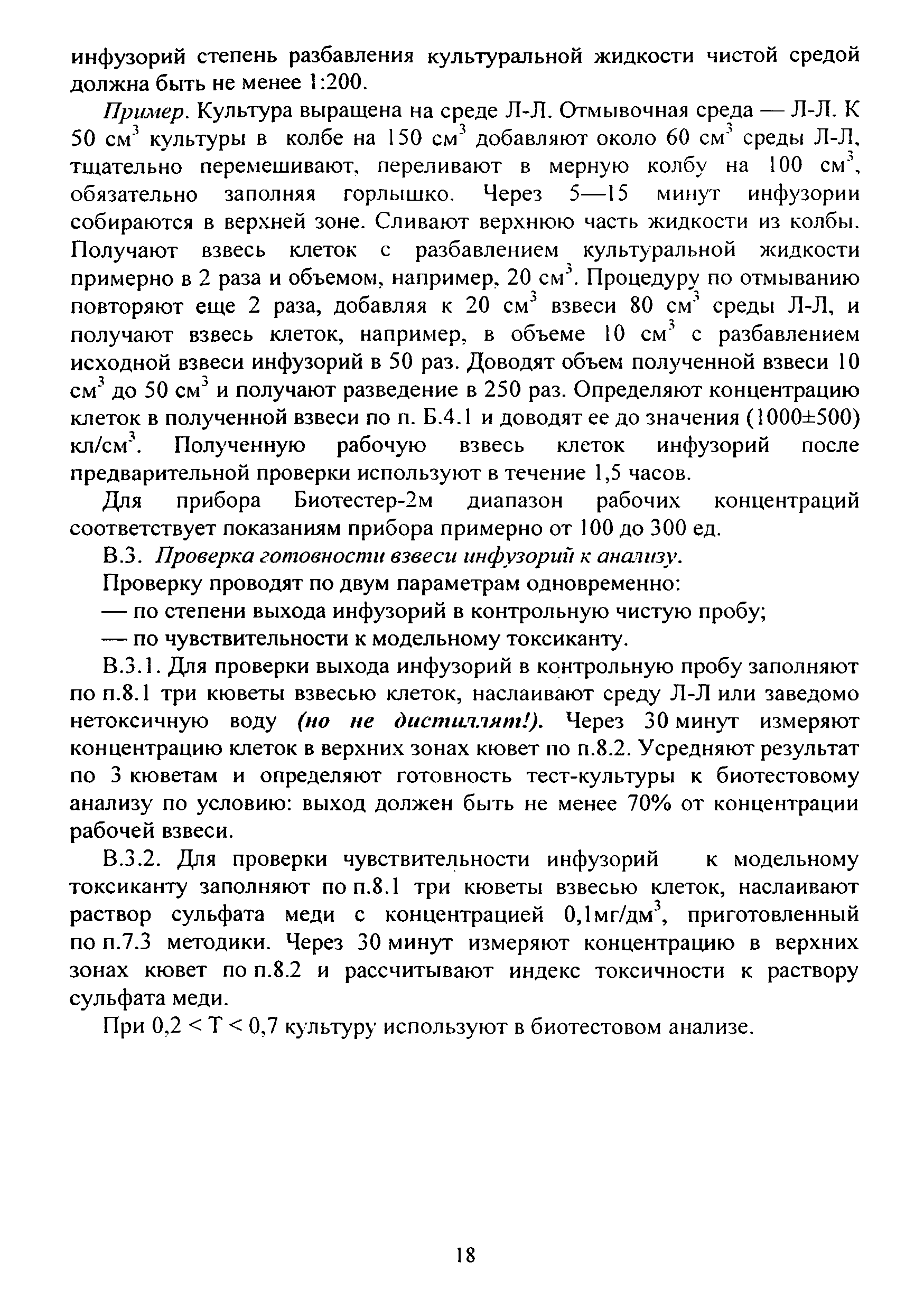 инфузорий степень разбавления культуральной жидкости чистой средой должна быть не менее 1:200.

Пример. Культура выращена на среде Л-Л. Отмывочная среда — Л-Л. К 50 см$^3$ культуры в колбе на 150 см$^3$ добавляют около 60 см$^3$ среды Л-Л, тщательно перемешивают, переливают в мерную колбу на 100 см$^3$, обязательно заполняя горлышко. Через 5—15 минут инфузории собираются в верхней зоне. Сливают верхнюю часть жидкости из колбы. Получают взвесь клеток с разбавлением культуральной жидкости примерно в 2 раза и объемом, например, 20 см$^3$. Процедуру по отмыванию повторяют еще 2 раза, добавляя к 20 см$^3$ взвеси 80 см$^3$ среды Л-Л, и получают взвесь клеток, например, в объеме 10 см$^3$ с разбавлением исходной взвеси инфузорий в 50 раз. Доводят объем полученной взвеси 10 см$^3$ до 50 см$^3$ и получают разведение в 250 раз. Определяют концентрацию клеток в полученной взвеси по п. Б.4.1 и доводят ее до значения (1000±500) кл/см$^3$. Полученную рабочую взвесь клеток инфузорий после предварительной проверки используют в течение 1,5 часов.

Для прибора Биотестер-2м диапазон рабочих концентраций соответствует показаниям прибора примерно от 100 до 300 ед.

В.3. Проверка готовности взвеси инфузорий к анализу.

Проверку проводят по двум параметрам одновременно:

— по степени выхода инфузорий в контрольную чистую пробу;

— по чувствительности к модельному токсиканту.

В.3.1. Для проверки выхода инфузорий в контрольную пробу заполняют по п.8.1 три кюветы взвесью клеток, наслаивают среду Л-Л или заведомо нетоксичную воду (но не дистиллят!). Через 30 минут измеряют концентрацию клеток в верхних зонах кювет по п.8.2. Усредняют результат по 3 кюветам и определяют готовность тест-культуры к биотестовому анализу по условию: выход должен быть не менее 70% от концентрации рабочей взвеси.

В.3.2. Для проверки чувствительности инфузорий к модельному токсиканту заполняют по п.8.1 три кюветы взвесью клеток, наслаивают раствор сульфата меди с концентрацией 0,1мг/дм$^3$, приготовленный по п.7.3 методики. Через 30 минут измеряют концентрацию в верхних зонах кювет по п.8.2 и рассчитывают индекс токсичности к раствору сульфата меди.

При 0,2 < Т < 0,7 культуру используют в биотестовом анализе.

18